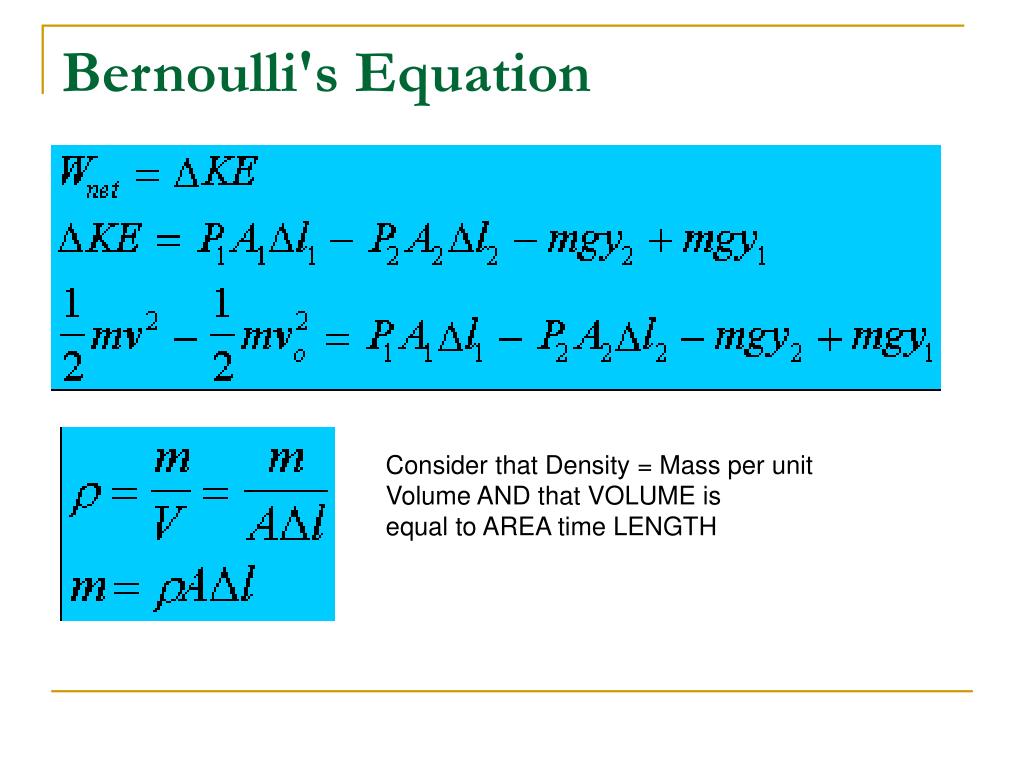 Bernoulli's Equation

$W_{net} = \Delta KE$
$\Delta KE = P_1 A_1 \Delta l_1 - P_2 A_2 \Delta l_2 - mgy_2 + mgy_1$
$\frac{1}{2}mv^2 - \frac{1}{2}mv_o^2 = P_1 A_1 \Delta l_1 - P_2 A_2 \Delta l_2 - mgy_2 + mgy_1$

$\rho = \frac{m}{V} = \frac{m}{A\Delta l}$
$m = \rho A \Delta l$

Consider that Density = Mass per unit Volume AND that VOLUME is equal to AREA time LENGTH